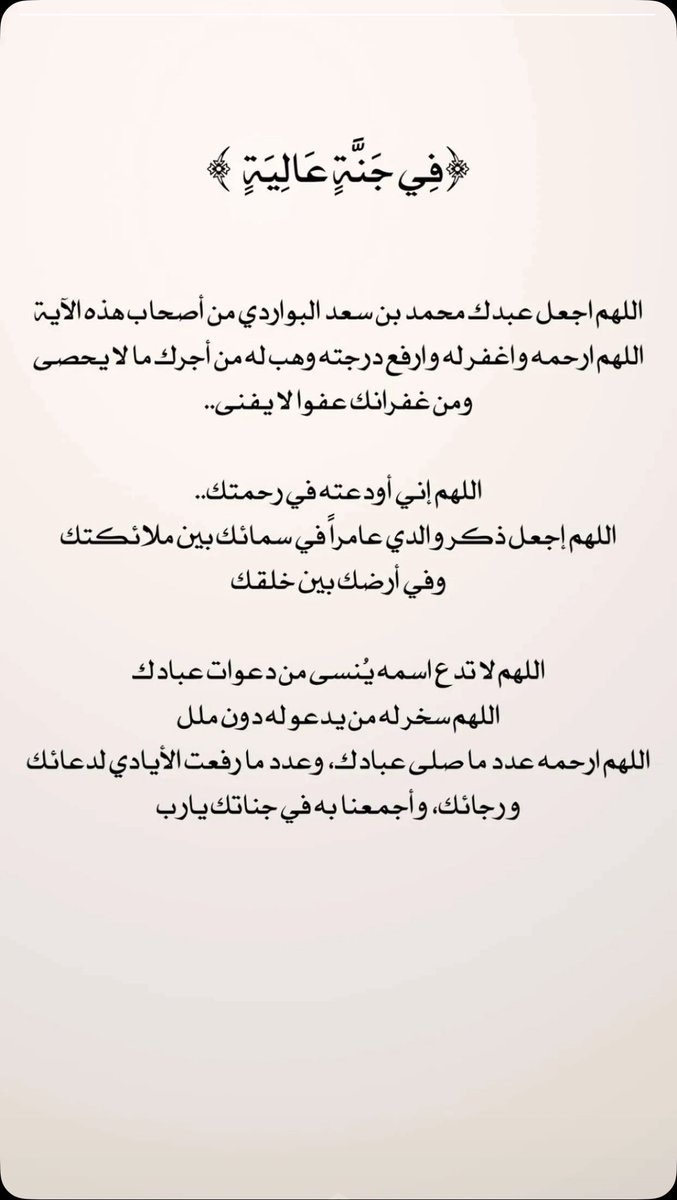 ﴿فِي جَنَّةٍ عَالِيَةٍ﴾

اللهم اجعل عبدك محمد بن سعد البواردي من أصحاب هذه الآية اللهم ارحمه واغفر له وارفع درجته وهب له من أجرك ما لا يحصى ومن غفرانك عفوا لا يفنى..

اللهم إني أودعته في رحمتك..
اللهم إجعل ذكر والدي عامراً في سمائك بين ملائكتك وفي أرضك بين خلقك

اللهم لا تدع اسمه يُنسى من دعوات عبادك
اللهم سخر له من يدعو له دون ملل
اللهم ارحمه عدد ما صلى عبادك، وعدد ما رفعت الأيادي لدعائك ورجائك، وأجمعنا به في جناتك يارب